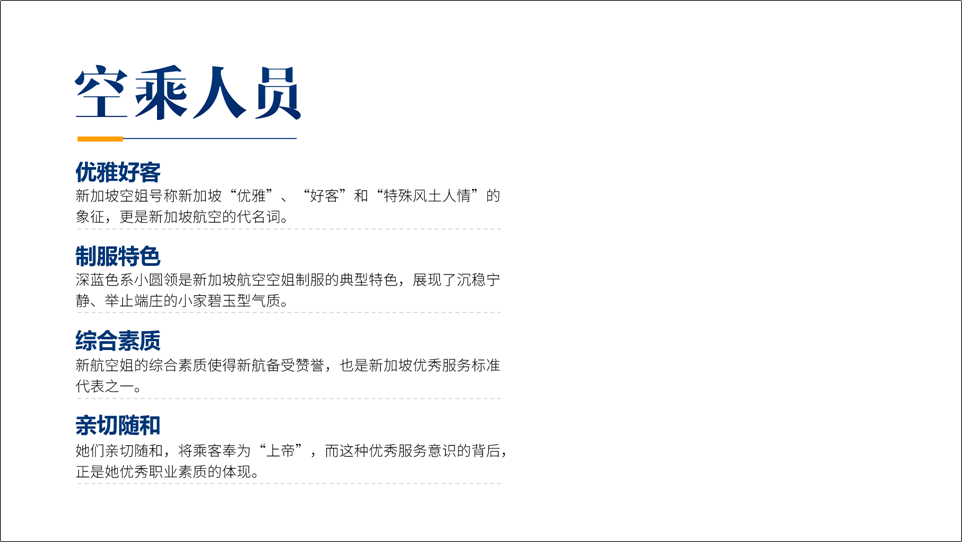 空乘人员

优雅好客

新加坡空姐号称新加坡“优雅”、“好客”和“特殊风土人情”的象征，更是新加坡航空的代名词。

制服特色

深蓝色系小圆领是新加坡航空空姐制服的典型特色，展现了沉稳宁静、举止端庄的小家碧玉型气质。

综合素质

新航空姐的综合素质使得新航备受赞誉，也是新加坡优秀服务标准代表之一。

亲切随和

她们亲切随和，将乘客奉为“上帝”，而这种优秀服务意识的背后，正是她优秀职业素质的体现。